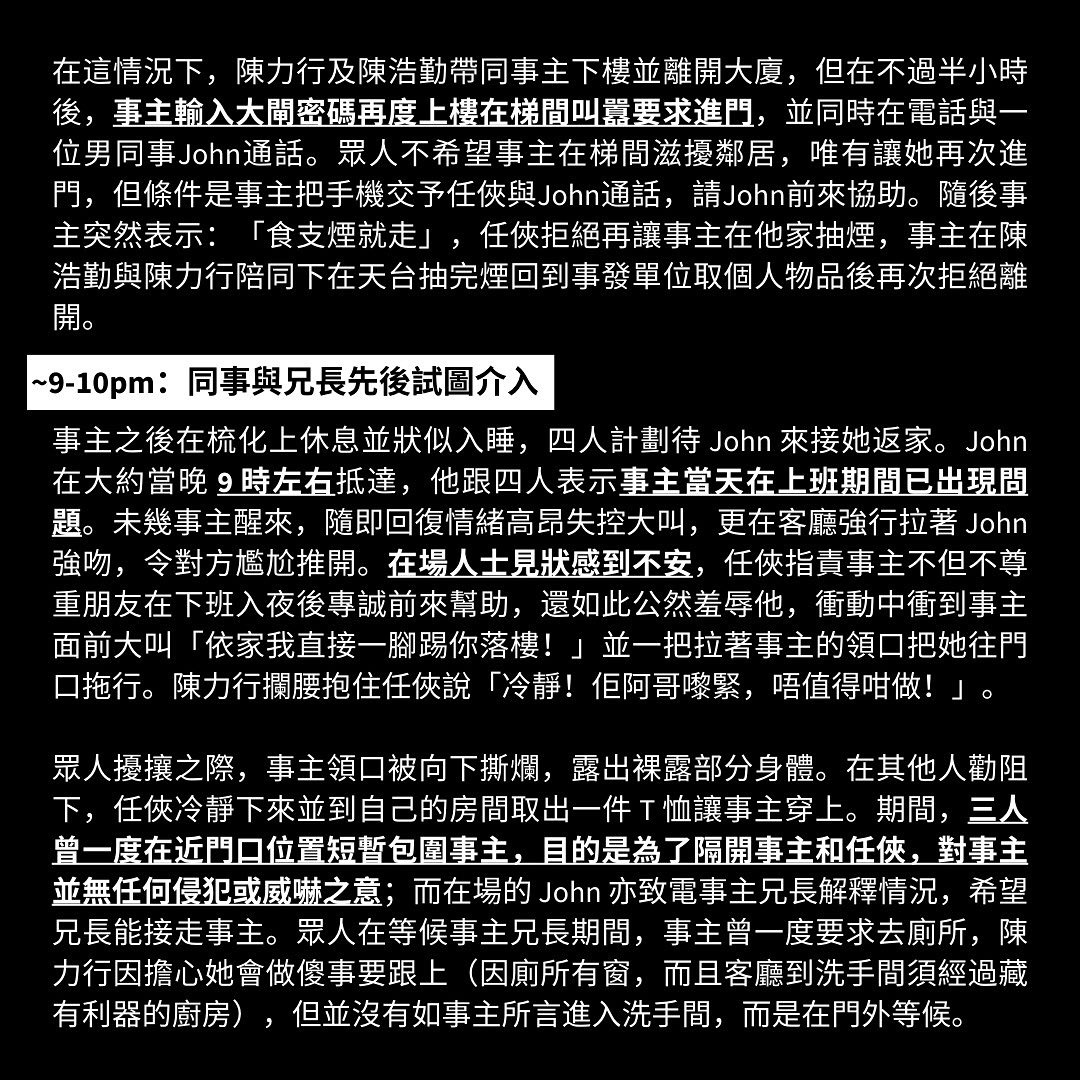 在這情況下，陳力行及陳浩勤帶同事主下樓並離開大廈，但在不過半小時後，事主輸入大閘密碼再度上樓在梯間叫囂要求進門，並同時在電話與一位男同事John通話。眾人不希望事主在梯間滋擾鄰居，唯有讓她再次進門，但條件是事主把手機交予任俠與John通話，請John前來協助。隨後事主突然表示：「食支煙就走」，任俠拒絕再讓事主在他家抽煙，事主在陳浩勤與陳力行陪同下在天台抽完煙回到事發單位取個人物品後再次拒絕離開。

~9-10pm：同事與兄長先後試圖介入

事主之後在梳化上休息並狀似入睡，四人計劃待 John 來接她返家。John 在大約當晚 9 時左右抵達，他跟四人表示事主當天在上班期間已出現問題。未幾事主醒來，隨即回復情緒高昂失控大叫，更在客廳強行拉著 John 強吻，令對方尷尬推開。在場人士見狀感到不安，任俠指責事主不但不尊重朋友在下班入夜後專誠前來幫助，還如此公然羞辱他，衝動中衝到事主面前大叫「依家我直接一腳踢你落樓！」並一把拉著事主的領口把她往門口拖行。陳力行攔腰抱住任俠說「冷靜！佢阿哥嚟緊，唔值得咁做！」。

眾人擾攘之際，事主領口被向下撕爛，露出裸露部分身體。在其他人勸阻下，任俠冷靜下來並到自己的房間取出一件 T 恤讓事主穿上。期間，三人曾一度在近門口位置短暫包圍事主，目的是為了隔開事主和任俠，對事主並無任何侵犯或威嚇之意；而在場的 John 亦致電事主兄長解釋情況，希望兄長能接走事主。眾人在等候事主兄長期間，事主曾一度要求去廁所，陳力行因擔心她會做傻事要跟上（因廁所有窗，而且客廳到洗手間須經過藏有利器的廚房），但並沒有如事主所言進入洗手間，而是在門外等候。